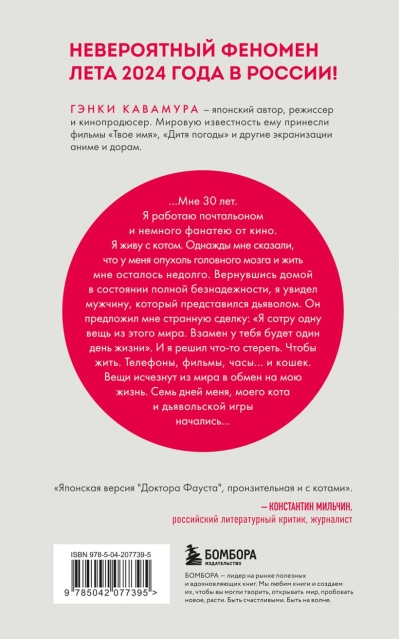 НЕВЕРОЯТНЫЙ ФЕНОМЕН ЛЕТА 2024 ГОДА В РОССИИ!

ГЭНКИ КАВАМУРА – японский автор, режиссер и кинопродюсер. Мировую известность ему принесли фильмы «Твое имя», «Дитя погоды» и другие экранизации аниме и дорам.

...Мне 30 лет. Я работаю почтальоном и немного фанатею от кино. Я живу с котом. Однажды мне сказали, что у меня опухоль головного мозга и жить мне осталось недолго. Вернувшись домой в состоянии полной безнадежности, я увидел мужчину, который представился дьяволом. Он предложил мне странную сделку: «Я сотру одну вещь из этого мира. Взамен у тебя будет один день жизни». И я решил что-то стереть. Чтобы жить. Телефоны, фильмы, часы... и кошек. Вещи исчезнут из мира в обмен на мою жизнь. Семь дней меня, моего кота и дьявольской игры начались...

«Японская версия "Доктора Фауста", пронзительная и с котами».

– КОНСТАНТИН МИЛЬЧИН, российский литературный критик, журналист

ISBN 978-5-04-207739-5

9 785042 077395 >

БОМБОРА
ИЗДАТЕЛЬСТВО

БОМБОРА – лидер на рынке полезных и вдохновляющих книг. Мы любим книги и создаем их, чтобы вы могли творить, открывать мир, пробовать новое, расти. Быть счастливыми. Быть на волне.